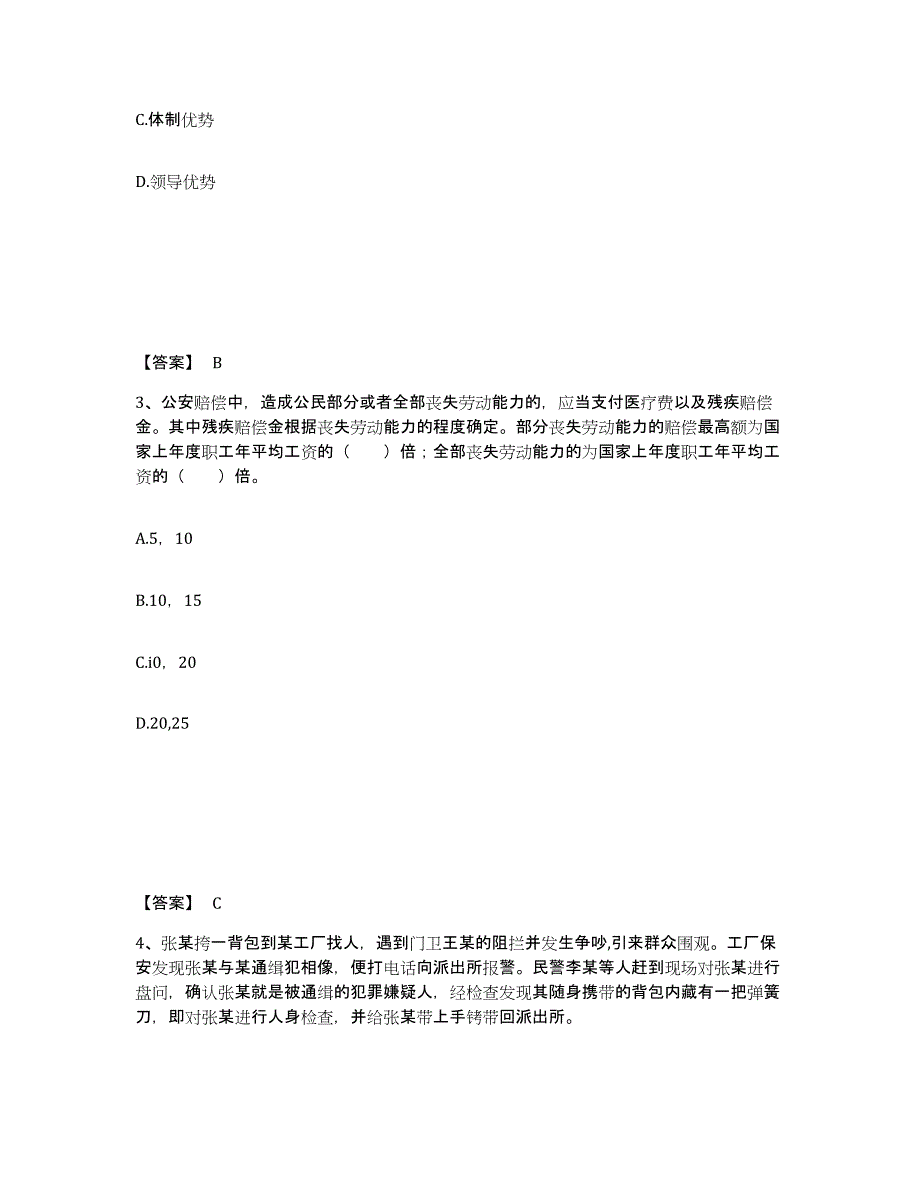 C.体制优势

D.领导优势

【答案】 B

3、公安赔偿中，造成公民部分或者全部丧失劳动能力的，应当支付医疗费以及残疾赔偿金。其中残疾赔偿金根据丧失劳动能力的程度确定。部分丧失劳动能力的赔偿最高额为国家上年度职工年平均工资的（　　）倍；全部丧失劳动能力的为国家上年度职工年平均工资的（　　）倍。

A.5，10

B.10，15

C.i0，20

D.20,25

【答案】 C

4、张某挎一背包到某工厂找人，遇到门卫王某的阻拦并发生争吵,引来群众围观。工厂保安发现张某与某通缉犯相像，便打电话向派出所报警。民警李某等人赶到现场对张某进行盘问，确认张某就是被通缉的犯罪嫌疑人，经检查发现其随身携带的背包内藏有一把弹簧刀，即对张某进行人身检查，并给张某带上手铐带回派出所。